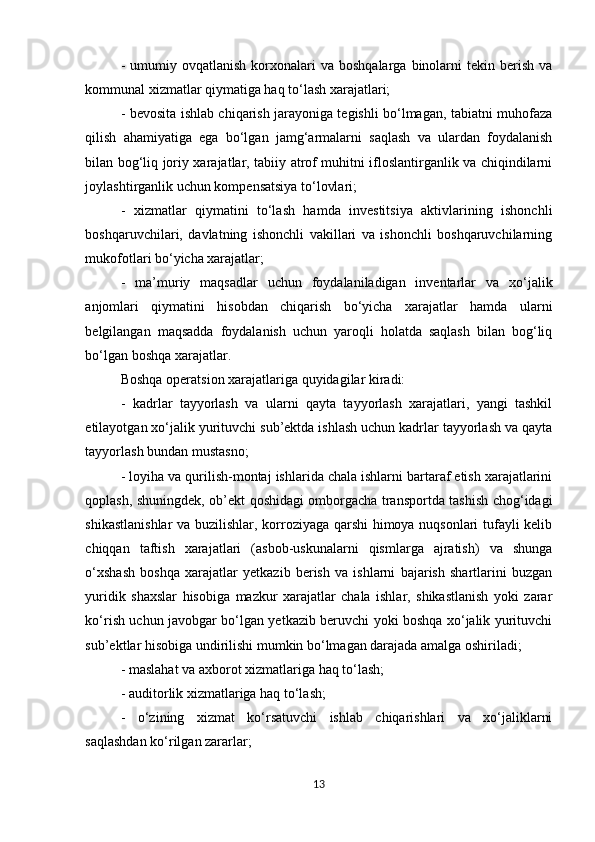 - umumiy ovqatlanish korxonalari va boshqalarga binolarni tekin berish va kommunal xizmatlar qiymatiga haq to‘lash xarajatlari;

- bevosita ishlab chiqarish jarayoniga tegishli bo‘lmagan, tabiatni muhofaza qilish ahamiyatiga ega bo‘lgan jamg‘armalarni saqlash va ulardan foydalanish bilan bog‘liq joriy xarajatlar, tabiiy atrof muhitni ifloslantirganlik va chiqindilarni joylashtirganlik uchun kompensatsiya to‘lovlari;

- xizmatlar qiymatini to‘lash hamda investitsiya aktivlarining ishonchli boshqaruvchilari, davlatning ishonchli vakillari va ishonchli boshqaruvchilarning mukofotlari bo‘yicha xarajatlar;

- ma’muriy maqsadlar uchun foydalaniladigan inventarlar va xo‘jalik anjomlari qiymatini hisobdan chiqarish bo‘yicha xarajatlar hamda ularni belgilangan maqsadda foydalanish uchun yaroqli holatda saqlash bilan bog‘liq bo‘lgan boshqa xarajatlar.

Boshqa operatsion xarajatlariga quyidagilar kiradi:

- kadrlar tayyorlash va ularni qayta tayyorlash xarajatlari, yangi tashkil etilayotgan xo‘jalik yurituvchi sub’ektda ishlash uchun kadrlar tayyorlash va qayta tayyorlash bundan mustasno;

- loyiha va qurilish-montaj ishlarida chala ishlarni bartaraf etish xarajatlarini qoplash, shuningdek, ob’ekt qoshidagi omborgacha transportda tashish chog‘idagi shikastlanishlar va buzilishlar, korroziyaga qarshi himoya nuqsonlari tufayli kelib chiqqan taftish xarajatlari (asbob-uskunalarni qismlarga ajratish) va shunga o‘xshash boshqa xarajatlar yetkazib berish va ishlarni bajarish shartlarini buzgan yuridik shaxslar hisobiga mazkur xarajatlar chala ishlar, shikastlanish yoki zarar ko‘rish uchun javobgar bo‘lgan yetkazib beruvchi yoki boshqa xo‘jalik yurituvchi sub’ektlar hisobiga undirilishi mumkin bo‘lmagan darajada amalga oshiriladi;

- maslahat va axborot xizmatlariga haq to‘lash;

- auditorlik xizmatlariga haq to‘lash;

- o‘zining xizmat ko‘rsatuvchi ishlab chiqarishlari va xo‘jaliklarni saqlashdan ko‘rilgan zararlar;

13